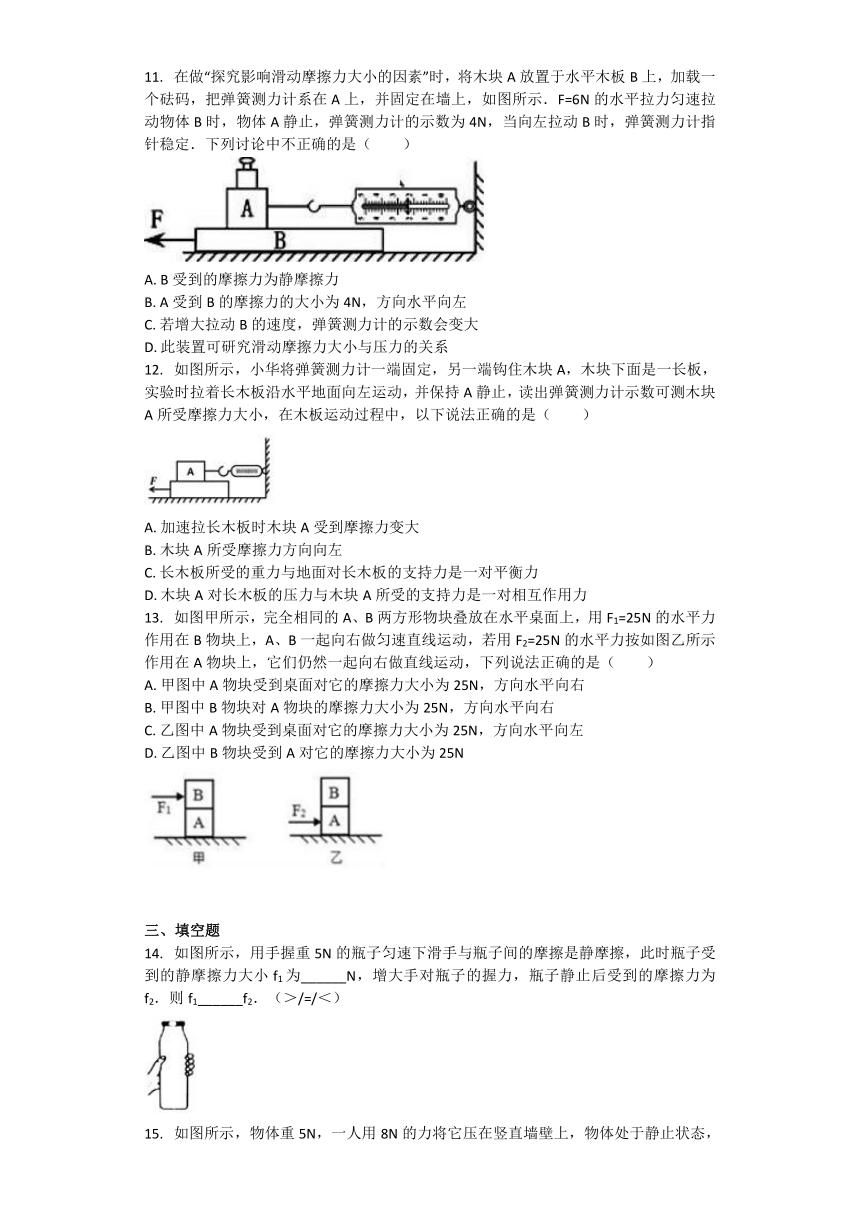 11. 在做“探究影响滑动摩擦力大小的因素”时，将木块 A 放置于水平木板 B 上，加载一个砝码，把弹簧测力计系在 A 上，并固定在墙上，如图所示．F=6N 的水平拉力匀速拉动物体 B 时，物体 A 静止，弹簧测力计的示数为 4N，当向左拉动 B 时，弹簧测力计指针稳定．下列讨论中不正确的是（　　）

F A B

A. B 受到的摩擦力为静摩擦力
B. A 受到 B 的摩擦力的大小为 4N，方向水平向左
C. 若增大拉动 B 的速度，弹簧测力计的示数会变大
D. 此装置可研究滑动摩擦力大小与压力的关系

12. 如图所示，小华将弹簧测力计一端固定，另一端钩住木块 A，木块下面是一长板，实验时拉着长木板沿水平地面向左运动，并保持 A 静止，读出弹簧测力计示数可测木块 A 所受摩擦力大小，在木板运动过程中，以下说法正确的是（　　）

F A

A. 加速拉长木板时木块 A 受到摩擦力变大
B. 木块 A 所受摩擦力方向向左
C. 长木板所受的重力与地面对长木板的支持力是一对平衡力
D. 木块 A 对长木板的压力与木块 A 所受的支持力是一对相互作用力

13. 如图甲所示，完全相同的 A、B 两方形物块叠放在水平桌面上，用 $F_1$=25N 的水平力作用在 B 物块上，A、B 一起向右做匀速直线运动，若用 $F_2$=25N 的水平力按如图乙所示作用在 A 物块上，它们仍然一起向右做直线运动，下列说法正确的是（　　）
A. 甲图中 A 物块受到桌面对它的摩擦力大小为 25N，方向水平向右
B. 甲图中 B 物块对 A 物块的摩擦力大小为 25N，方向水平向右
C. 乙图中 A 物块受到桌面对它的摩擦力大小为 25N，方向水平向左
D. 乙图中 B 物块受到 A 对它的摩擦力大小为 25N

$F_1$ B A 甲　　$F_2$ B A 乙

三、填空题
14. 如图所示，用手握重 5N 的瓶子匀速下滑手与瓶子间的摩擦是静摩擦，此时瓶子受到的静摩擦力大小 $f_1$ 为______N，增大手对瓶子的握力，瓶子静止后受到的摩擦力为 $f_2$．则 $f_1$______$f_2$．（＞/=/＜）

15. 如图所示，物体重 5N，一人用 8N 的力将它压在竖直墙壁上，物体处于静止状态，